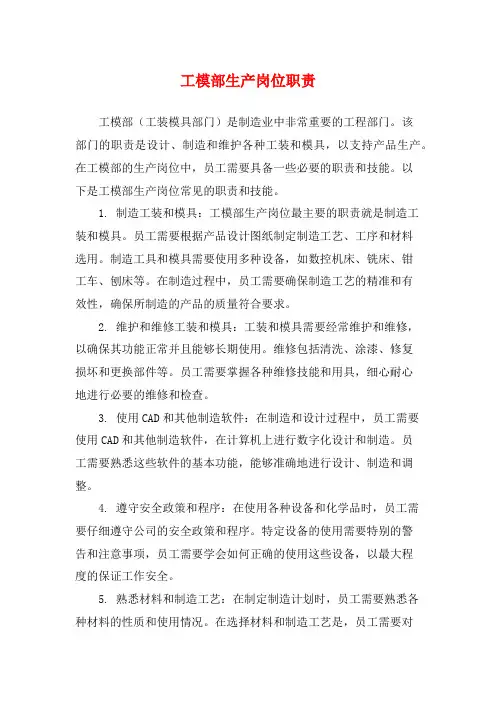 工模部生产岗位职责

工模部（工装模具部门）是制造业中非常重要的工程部门。该部门的职责是设计、制造和维护各种工装和模具，以支持产品生产。在工模部的生产岗位中，员工需要具备一些必要的职责和技能。以下是工模部生产岗位常见的职责和技能。

1. 制造工装和模具：工模部生产岗位最主要的职责就是制造工装和模具。员工需要根据产品设计图纸制定制造工艺、工序和材料选用。制造工具和模具需要使用多种设备，如数控机床、铣床、钳工车、刨床等。在制造过程中，员工需要确保制造工艺的精准和有效性，确保所制造的产品的质量符合要求。

2. 维护和维修工装和模具：工装和模具需要经常维护和维修，以确保其功能正常并且能够长期使用。维修包括清洗、涂漆、修复损坏和更换部件等。员工需要掌握各种维修技能和用具，细心耐心地进行必要的维修和检查。

3. 使用CAD和其他制造软件：在制造和设计过程中，员工需要使用CAD和其他制造软件，在计算机上进行数字化设计和制造。员工需要熟悉这些软件的基本功能，能够准确地进行设计、制造和调整。

4. 遵守安全政策和程序：在使用各种设备和化学品时，员工需要仔细遵守公司的安全政策和程序。特定设备的使用需要特别的警告和注意事项，员工需要学会如何正确的使用这些设备，以最大程度的保证工作安全。

5. 熟悉材料和制造工艺：在制定制造计划时，员工需要熟悉各种材料的性质和使用情况。在选择材料和制造工艺是，员工需要对